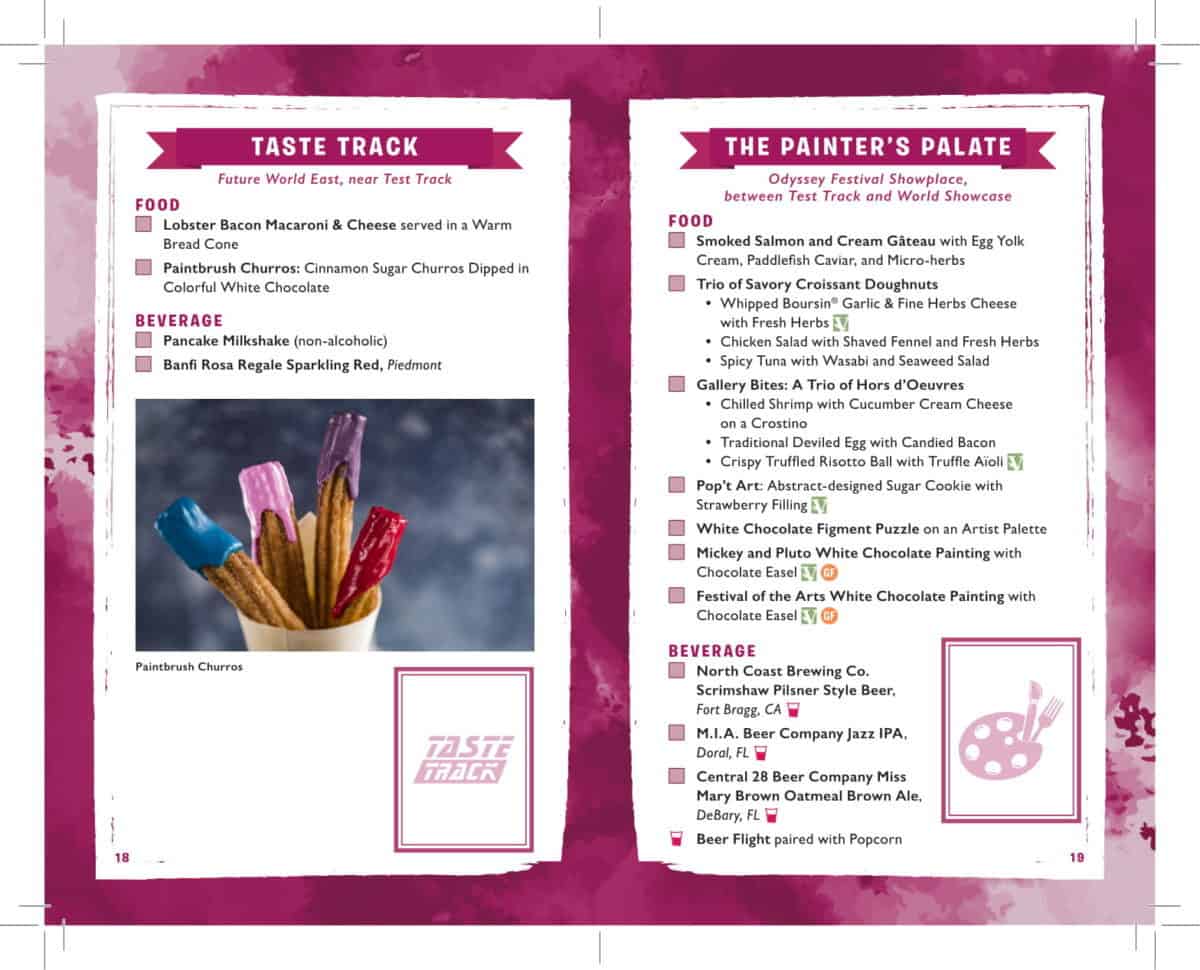 TASTE TRACK

Future World East, near Test Track

FOOD

Lobster Bacon Macaroni & Cheese served in a Warm Bread Cone

Paintbrush Churros: Cinnamon Sugar Churros Dipped in Colorful White Chocolate

BEVERAGE

Pancake Milkshake (non-alcoholic)

Banfi Rosa Regale Sparkling Red, Piedmont

Paintbrush Churros

TASTE TRACK

18

THE PAINTER'S PALATE

Odyssey Festival Showplace, between Test Track and World Showcase

FOOD

Smoked Salmon and Cream Gâteau with Egg Yolk Cream, Paddlefish Caviar, and Micro-herbs

Trio of Savory Croissant Doughnuts
• Whipped Boursin® Garlic & Fine Herbs Cheese with Fresh Herbs
• Chicken Salad with Shaved Fennel and Fresh Herbs
• Spicy Tuna with Wasabi and Seaweed Salad

Gallery Bites: A Trio of Hors d'Oeuvres
• Chilled Shrimp with Cucumber Cream Cheese on a Crostino
• Traditional Deviled Egg with Candied Bacon
• Crispy Truffled Risotto Ball with Truffle Aïoli

Pop't Art: Abstract-designed Sugar Cookie with Strawberry Filling

White Chocolate Figment Puzzle on an Artist Palette

Mickey and Pluto White Chocolate Painting with Chocolate Easel GF

Festival of the Arts White Chocolate Painting with Chocolate Easel GF

BEVERAGE

North Coast Brewing Co. Scrimshaw Pilsner Style Beer, Fort Bragg, CA

M.I.A. Beer Company Jazz IPA, Doral, FL

Central 28 Beer Company Miss Mary Brown Oatmeal Brown Ale, DeBary, FL

Beer Flight paired with Popcorn

19